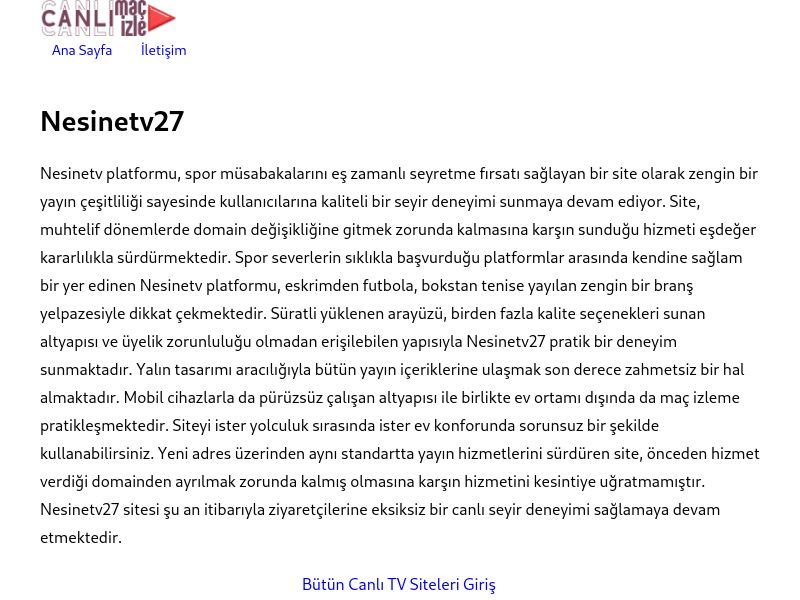 CANLI maç izle

Ana Sayfa İletişim

Nesinetv27

Nesinetv platformu, spor müsabakalarını eş zamanlı seyretme fırsatı sağlayan bir site olarak zengin bir yayın çeşitliliği sayesinde kullanıcılarına kaliteli bir seyir deneyimi sunmaya devam ediyor. Site, muhtelif dönemlerde domain değişikliğine gitmek zorunda kalmasına karşın sunduğu hizmeti eşdeğer kararlılıkla sürdürmektedir. Spor severlerin sıklıkla başvurduğu platformlar arasında kendine sağlam bir yer edinen Nesinetv platformu, eskrimden futbola, bokstan tenise yayılan zengin bir branş yelpazesiyle dikkat çekmektedir. Süratli yüklenen arayüzü, birden fazla kalite seçenekleri sunan altyapısı ve üyelik zorunluluğu olmadan erişilebilen yapısıyla Nesinetv27 pratik bir deneyim sunmaktadır. Yalın tasarımı aracılığıyla bütün yayın içeriklerine ulaşmak son derece zahmetsiz bir hal almaktadır. Mobil cihazlarla da pürüzsüz çalışan altyapısı ile birlikte ev ortamı dışında da maç izleme pratikleşmektedir. Siteyi ister yolculuk sırasında ister ev konforunda sorunsuz bir şekilde kullanabilirsiniz. Yeni adres üzerinden aynı standartta yayın hizmetlerini sürdüren site, önceden hizmet verdiği domainden ayrılmak zorunda kalmış olmasına karşın hizmetini kesintiye uğratmamıştır. Nesinetv27 sitesi şu an itibarıyla ziyaretçilerine eksiksiz bir canlı seyir deneyimi sağlamaya devam etmektedir.

Bütün Canlı TV Siteleri Giriş